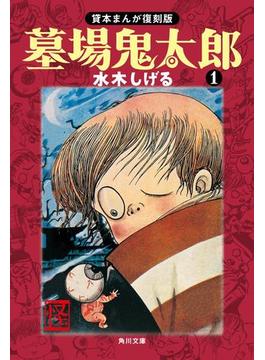 貸本まんが復刻版

墓場鬼太郎

水木しげる

1

怪

角川文庫